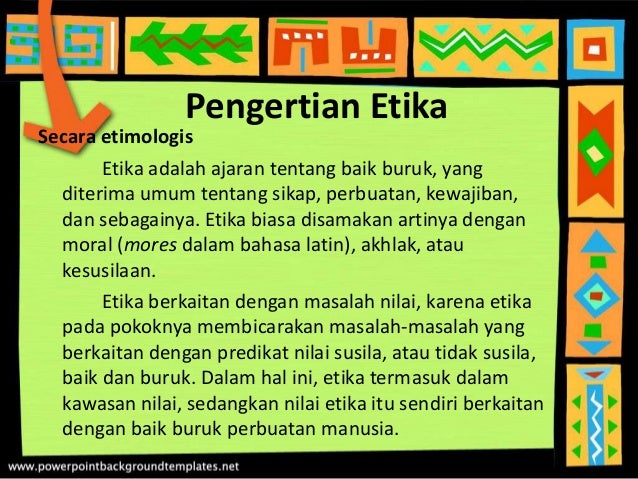 Pengertian Etika

Secara etimologis

Etika adalah ajaran tentang baik buruk, yang diterima umum tentang sikap, perbuatan, kewajiban, dan sebagainya. Etika biasa disamakan artinya dengan moral (mores dalam bahasa latin), akhlak, atau kesusilaan.

Etika berkaitan dengan masalah nilai, karena etika pada pokoknya membicarakan masalah-masalah yang berkaitan dengan predikat nilai susila, atau tidak susila, baik dan buruk. Dalam hal ini, etika termasuk dalam kawasan nilai, sedangkan nilai etika itu sendiri berkaitan dengan baik buruk perbuatan manusia.

www.powerpointbackgroundtemplates.net